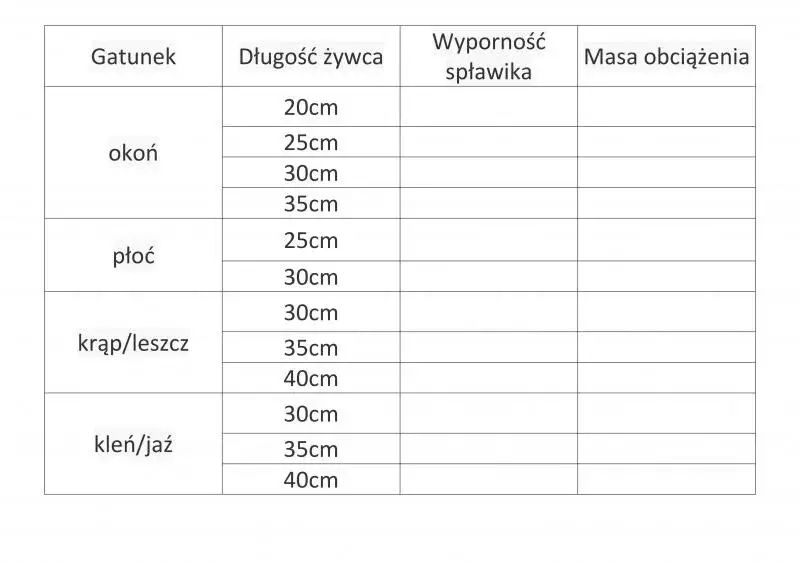 | Gatunek | Długość żywca | Wyporność spławika | Masa obciążenia |
|---|---|---|---|
| okoń | 20cm | | |
| | 25cm | | |
| | 30cm | | |
| | 35cm | | |
| płoć | 25cm | | |
| | 30cm | | |
| krąp/leszcz | 30cm | | |
| | 35cm | | |
| | 40cm | | |
| kleń/jaź | 30cm | | |
| | 35cm | | |
| | 40cm | | |